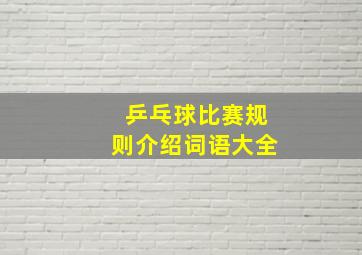 乒乓球比赛规则介绍词语大全